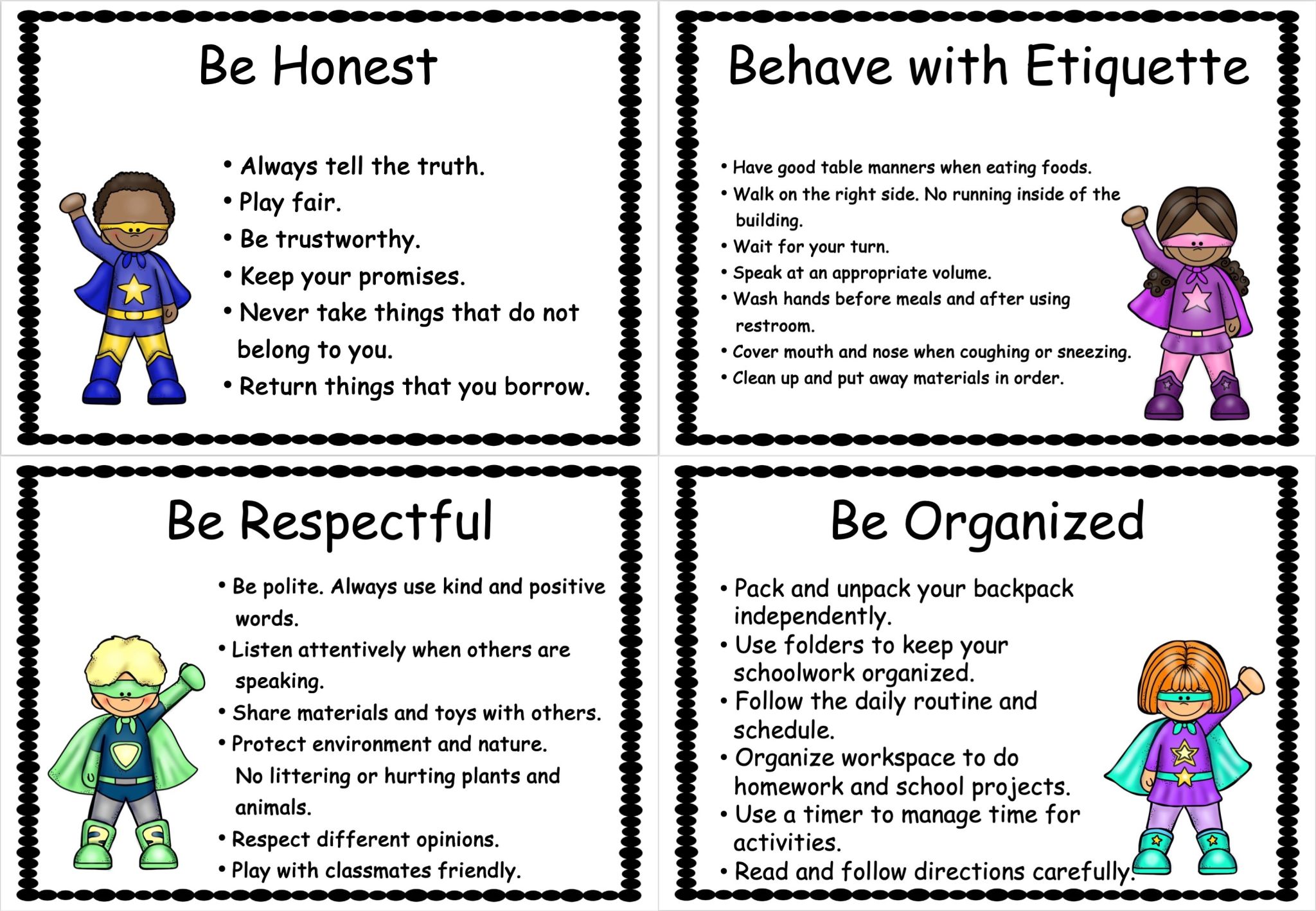 Be Honest

• Always tell the truth.
• Play fair.
• Be trustworthy.
• Keep your promises.
• Never take things that do not belong to you.
• Return things that you borrow.

Behave with Etiquette

• Have good table manners when eating foods.
• Walk on the right side. No running inside of the building.
• Wait for your turn.
• Speak at an appropriate volume.
• Wash hands before meals and after using restroom.
• Cover mouth and nose when coughing or sneezing.
• Clean up and put away materials in order.

Be Respectful

• Be polite. Always use kind and positive words.
• Listen attentively when others are speaking.
• Share materials and toys with others.
• Protect environment and nature. No littering or hurting plants and animals.
• Respect different opinions.
• Play with classmates friendly.

Be Organized

• Pack and unpack your backpack independently.
• Use folders to keep your schoolwork organized.
• Follow the daily routine and schedule.
• Organize workspace to do homework and school projects.
• Use a timer to manage time for activities.
• Read and follow directions carefully.